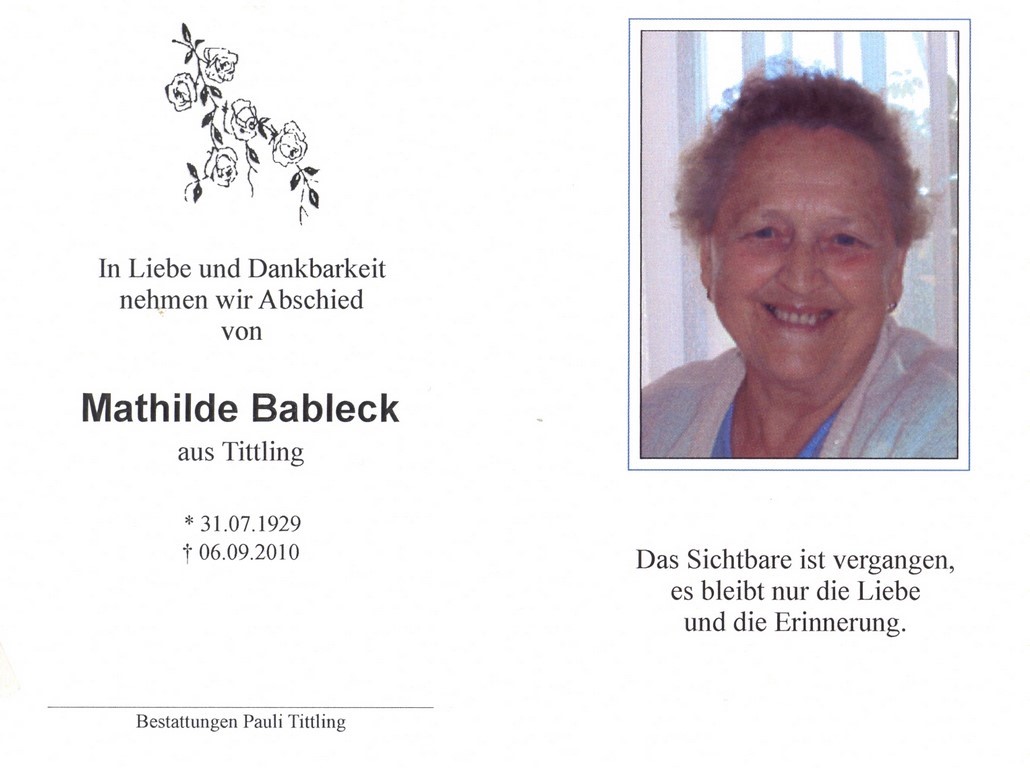 In Liebe und Dankbarkeit
nehmen wir Abschied
von

Mathilde Bableck
aus Tittling

* 31.07.1929
† 06.09.2010

Bestattungen Pauli Tittling

Das Sichtbare ist vergangen,
es bleibt nur die Liebe
und die Erinnerung.